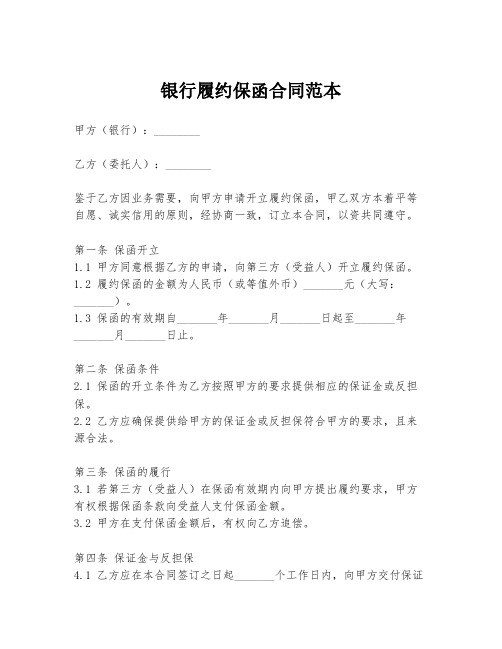 银行履约保函合同范本

甲方（银行）：________

乙方（委托人）：________

鉴于乙方因业务需要，向甲方申请开立履约保函，甲乙双方本着平等自愿、诚实信用的原则，经协商一致，订立本合同，以资共同遵守。

第一条 保函开立
1.1 甲方同意根据乙方的申请，向第三方（受益人）开立履约保函。
1.2 履约保函的金额为人民币（或等值外币）_______元（大写：_______）。
1.3 保函的有效期自_______年_______月_______日起至_______年_______月_______日止。

第二条 保函条件
2.1 保函的开立条件为乙方按照甲方的要求提供相应的保证金或反担保。
2.2 乙方应确保提供给甲方的保证金或反担保符合甲方的要求，且来源合法。

第三条 保函的履行
3.1 若第三方（受益人）在保函有效期内向甲方提出履约要求，甲方有权根据保函条款向受益人支付保函金额。
3.2 甲方在支付保函金额后，有权向乙方追偿。

第四条 保证金与反担保
4.1 乙方应在本合同签订之日起_______个工作日内，向甲方交付保证